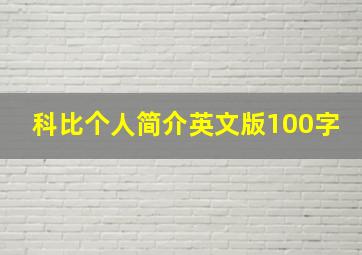 科比个人简介英文版100字